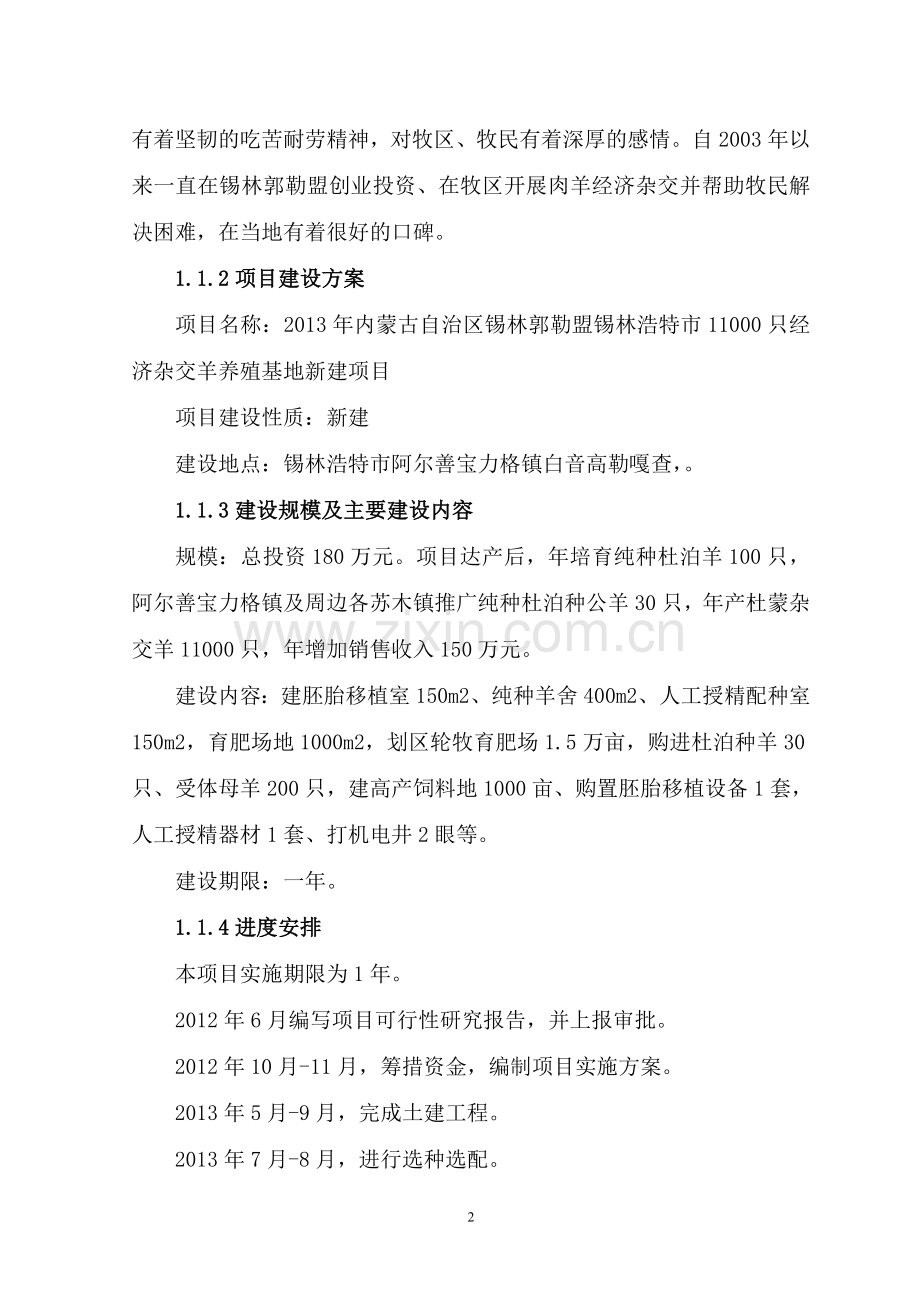 有着坚韧的吃苦耐劳精神，对牧区、牧民有着深厚的感情。自 2003 年以来一直在锡林郭勒盟创业投资、在牧区开展肉羊经济杂交并帮助牧民解决困难，在当地有着很好的口碑。

1.1.2 项目建设方案

项目名称：2013 年内蒙古自治区锡林郭勒盟锡林浩特市 11000 只经济杂交羊养殖基地新建项目

项目建设性质：新建

建设地点：锡林浩特市阿尔善宝力格镇白音高勒嘎查，。

1.1.3 建设规模及主要建设内容

规模：总投资 180 万元。项目达产后，年培育纯种杜泊羊 100 只，阿尔善宝力格镇及周边各苏木镇推广纯种杜泊种公羊 30 只，年产杜蒙杂交羊 11000 只，年增加销售收入 150 万元。

建设内容：建胚胎移植室 150m2、纯种羊舍 400m2、人工授精配种室 150m2，育肥场地 1000m2，划区轮牧育肥场 1.5 万亩，购进杜泊种羊 30 只、受体母羊 200 只，建高产饲料地 1000 亩、购置胚胎移植设备 1 套，人工授精器材 1 套、打机电井 2 眼等。

建设期限：一年。

1.1.4 进度安排

本项目实施期限为 1 年。

2012 年 6 月编写项目可行性研究报告，并上报审批。

2012 年 10 月-11 月，筹措资金，编制项目实施方案。

2013 年 5 月-9 月，完成土建工程。

2013 年 7 月-8 月，进行选种选配。

2

www.zixin.com.cn